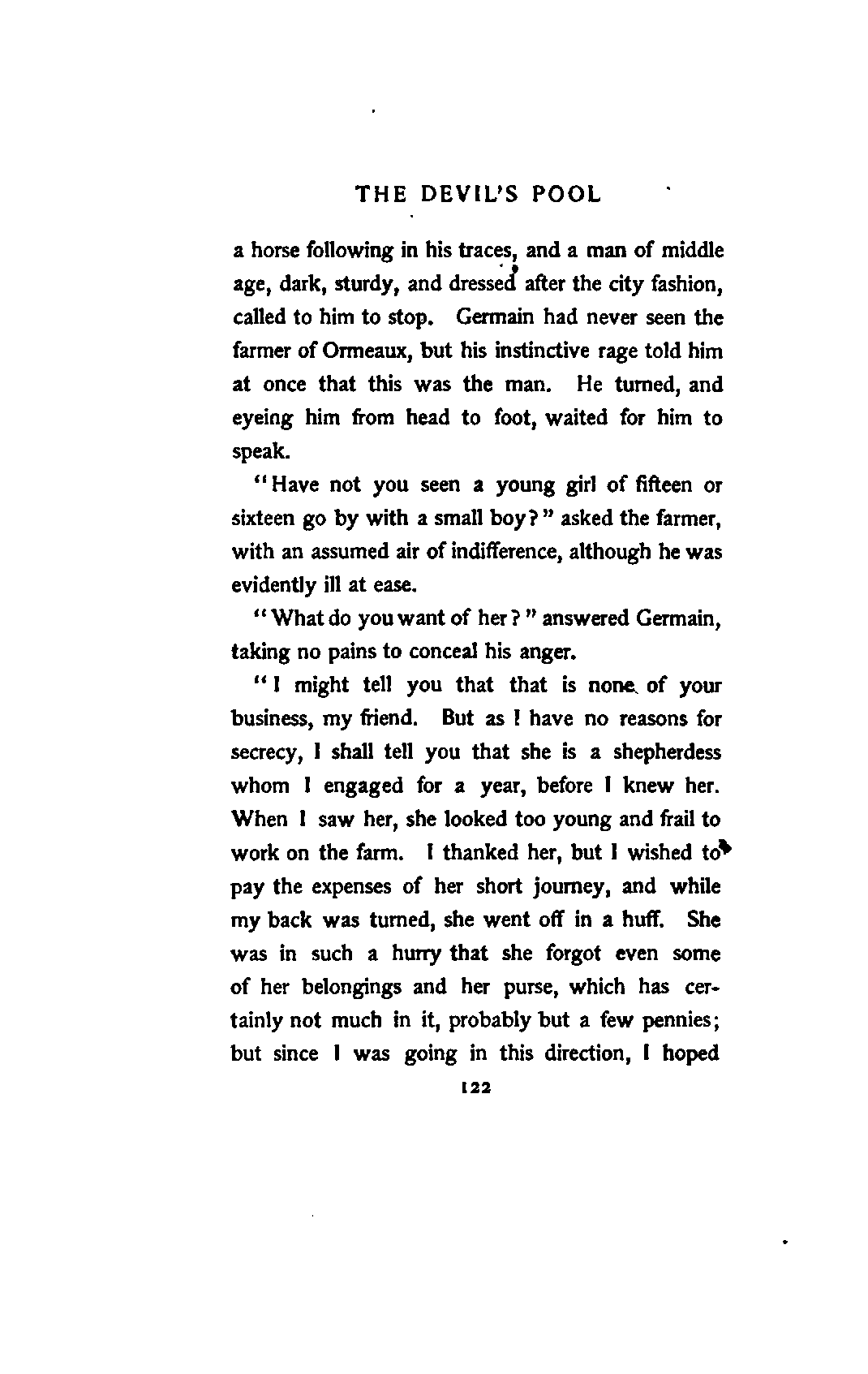 THE DEVIL'S POOL

a horse following in his traces, and a man of middle age, dark, sturdy, and dressed after the city fashion, called to him to stop. Germain had never seen the farmer of Ormeaux, but his instinctive rage told him at once that this was the man. He turned, and eyeing him from head to foot, waited for him to speak.

"Have not you seen a young girl of fifteen or sixteen go by with a small boy?" asked the farmer, with an assumed air of indifference, although he was evidently ill at ease.

"What do you want of her?" answered Germain, taking no pains to conceal his anger.

"I might tell you that that is none of your business, my friend. But as I have no reasons for secrecy, I shall tell you that she is a shepherdess whom I engaged for a year, before I knew her. When I saw her, she looked too young and frail to work on the farm. I thanked her, but I wished to pay the expenses of her short journey, and while my back was turned, she went off in a huff. She was in such a hurry that she forgot even some of her belongings and her purse, which has certainly not much in it, probably but a few pennies; but since I was going in this direction, I hoped

122